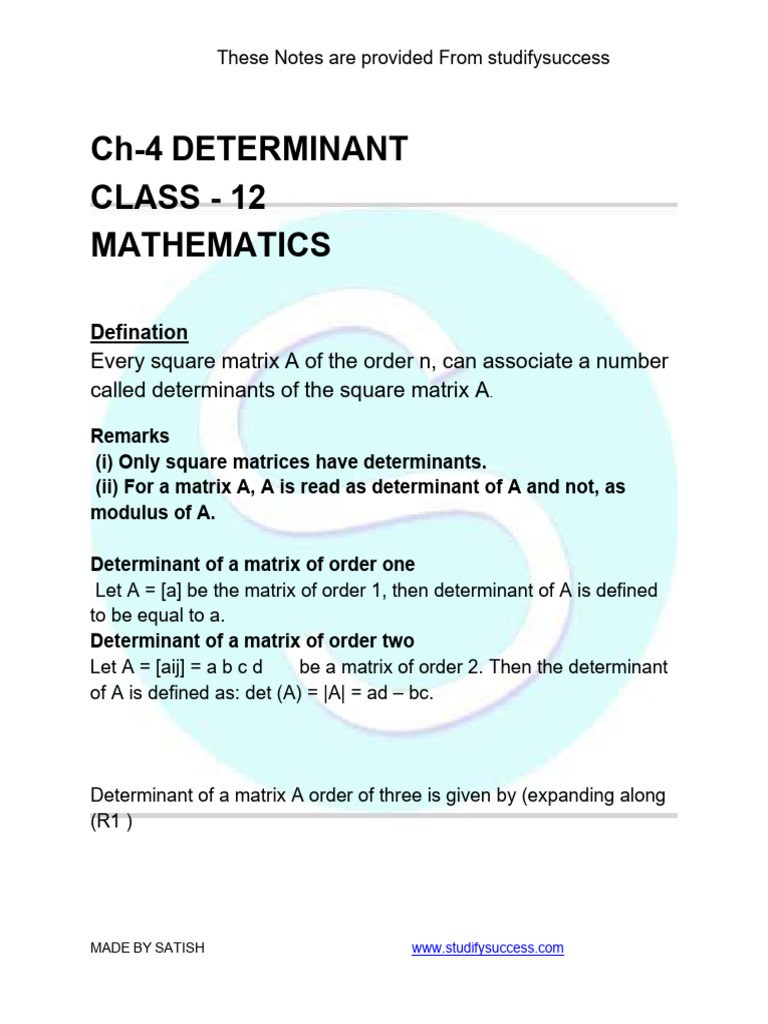 These Notes are provided From studifysuccess

Ch-4 DETERMINANT
CLASS - 12
MATHEMATICS

Defination
Every square matrix A of the order n, can associate a number called determinants of the square matrix A.

Remarks
(i) Only square matrices have determinants.
(ii) For a matrix A, A is read as determinant of A and not, as modulus of A.

Determinant of a matrix of order one
Let A = [a] be the matrix of order 1, then determinant of A is defined to be equal to a.
Determinant of a matrix of order two
Let A = [aij] = a b c d be a matrix of order 2. Then the determinant of A is defined as: det (A) = |A| = ad – bc.

Determinant of a matrix A order of three is given by (expanding along (R1 )

MADE BY SATISH
www.studifysuccess.com